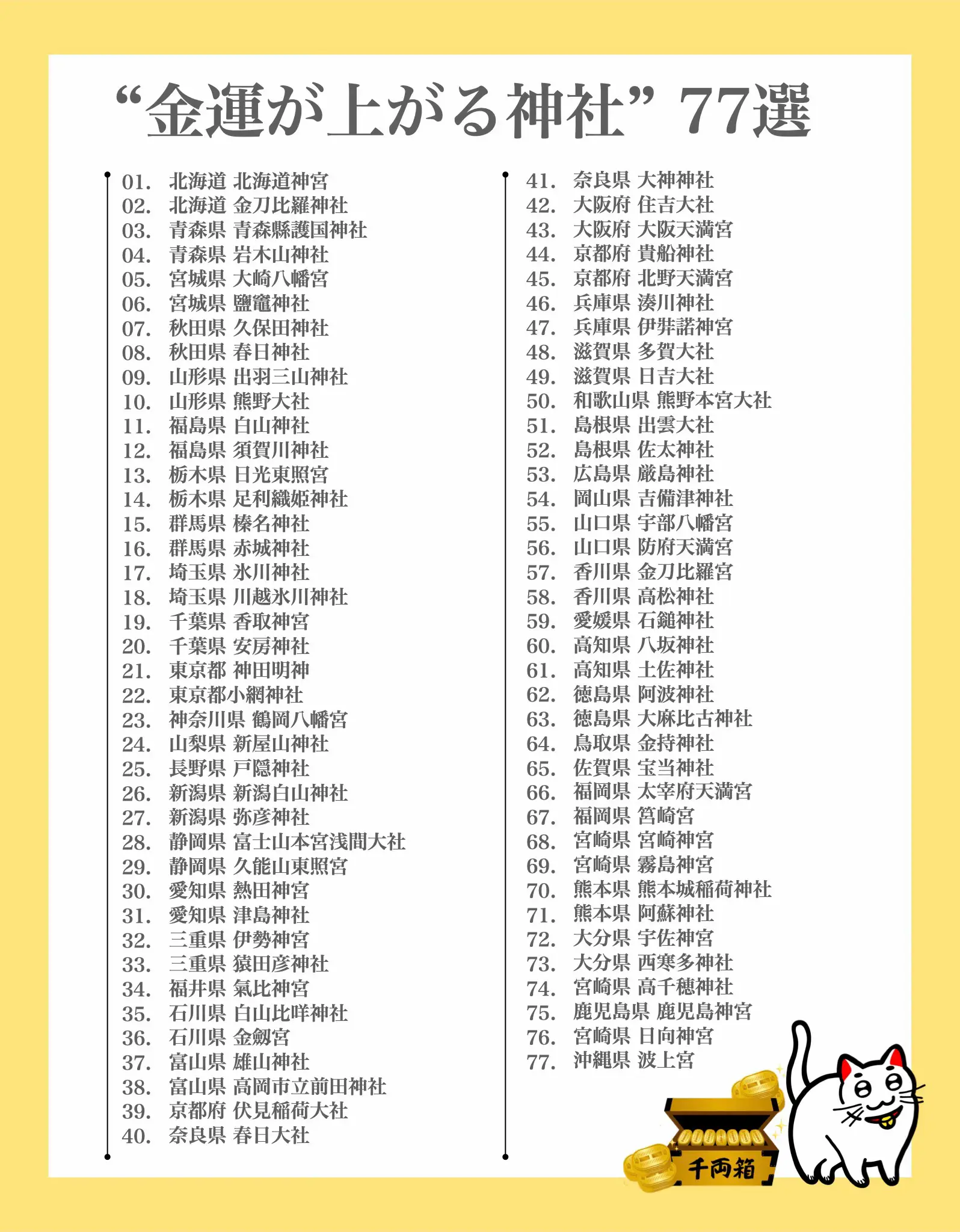 “金運が上がる神社” 77選

01. 北海道 北海道神宮
02. 北海道 金刀比羅神社
03. 青森県 青森縣護国神社
04. 青森県 岩木山神社
05. 宮城県 大崎八幡宮
06. 宮城県 鹽竈神社
07. 秋田県 久保田神社
08. 秋田県 春日神社
09. 山形県 出羽三山神社
10. 山形県 熊野大社
11. 福島県 白山神社
12. 福島県 須賀川神社
13. 栃木県 日光東照宮
14. 栃木県 足利織姫神社
15. 群馬県 榛名神社
16. 群馬県 赤城神社
17. 埼玉県 氷川神社
18. 埼玉県 川越氷川神社
19. 千葉県 香取神宮
20. 千葉県 安房神社
21. 東京都 神田明神
22. 東京都小網神社
23. 神奈川県 鶴岡八幡宮
24. 山梨県 新屋山神社
25. 長野県 戸隠神社
26. 新潟県 新潟白山神社
27. 新潟県 弥彦神社
28. 静岡県 富士山本宮浅間大社
29. 静岡県 久能山東照宮
30. 愛知県 熱田神宮
31. 愛知県 津島神社
32. 三重県 伊勢神宮
33. 三重県 猿田彦神社
34. 福井県 氣比神宮
35. 石川県 白山比咩神社
36. 石川県 金劔宮
37. 富山県 雄山神社
38. 富山県 高岡市立前田神社
39. 京都府 伏見稲荷大社
40. 奈良県 春日大社

41. 奈良県 大神神社
42. 大阪府 住吉大社
43. 大阪府 大阪天満宮
44. 京都府 貴船神社
45. 京都府 北野天満宮
46. 兵庫県 湊川神社
47. 兵庫県 伊弉諾神宮
48. 滋賀県 多賀大社
49. 滋賀県 日吉大社
50. 和歌山県 熊野本宮大社
51. 島根県 出雲大社
52. 島根県 佐太神社
53. 広島県 厳島神社
54. 岡山県 吉備津神社
55. 山口県 宇部八幡宮
56. 山口県 防府天満宮
57. 香川県 金刀比羅宮
58. 香川県 高松神社
59. 愛媛県 石鎚神社
60. 高知県 八坂神社
61. 高知県 土佐神社
62. 徳島県 阿波神社
63. 徳島県 大麻比古神社
64. 鳥取県 金持神社
65. 佐賀県 宝当神社
66. 福岡県 太宰府天満宮
67. 福岡県 筥崎宮
68. 宮崎県 宮崎神宮
69. 宮崎県 霧島神宮
70. 熊本県 熊本城稲荷神社
71. 熊本県 阿蘇神社
72. 大分県 宇佐神宮
73. 大分県 西寒多神社
74. 宮崎県 高千穂神社
75. 鹿児島県 鹿児島神宮
76. 宮崎県 日向神宮
77. 沖縄県 波上宮

千両箱